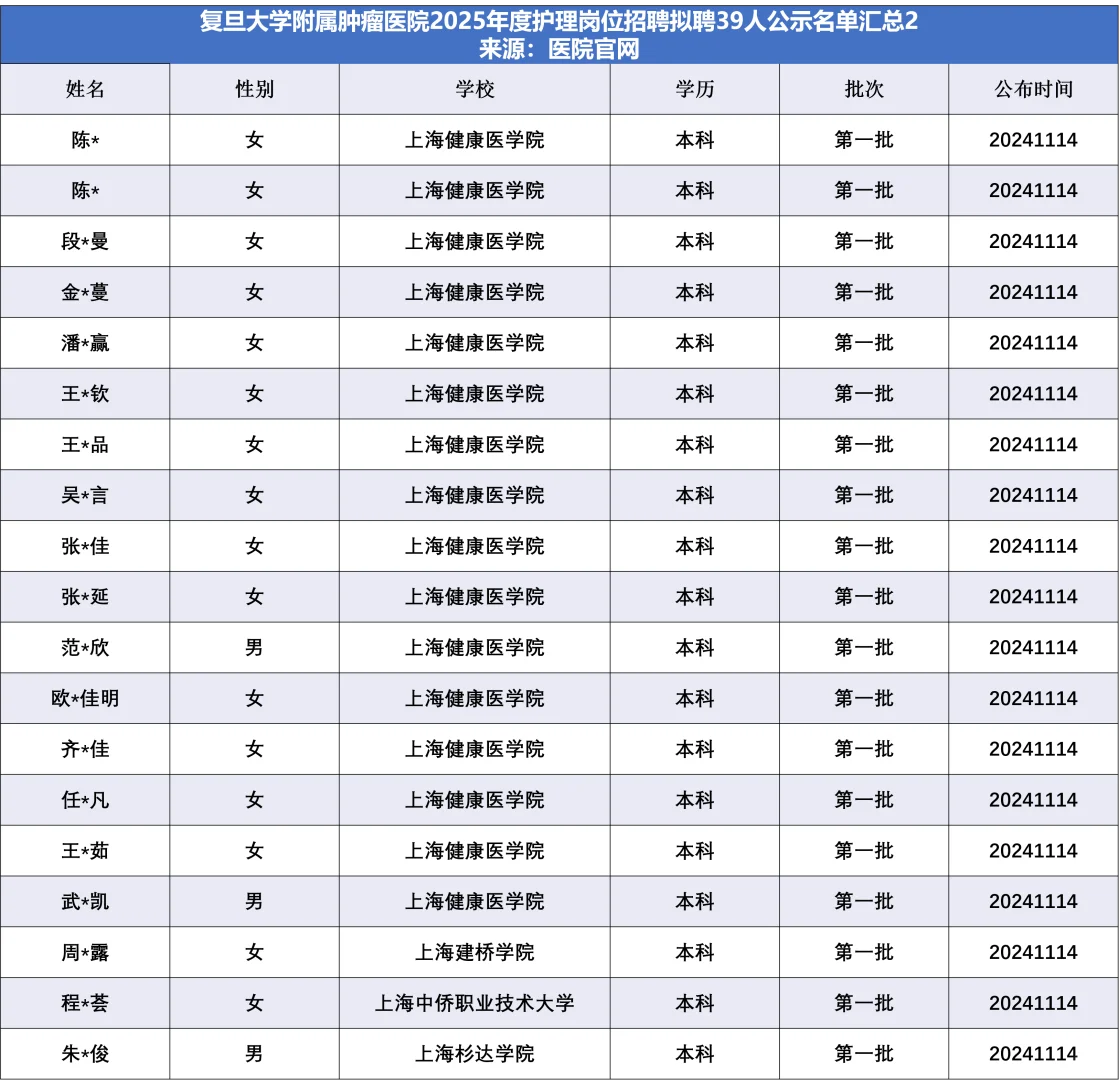 复旦大学附属肿瘤医院2025年度护理岗位招聘拟聘39人公示名单汇总2
来源：医院官网

| 姓名 | 性别 | 学校 | 学历 | 批次 | 公布时间 |
|---|---|---|---|---|---|
| 陈* | 女 | 上海健康医学院 | 本科 | 第一批 | 20241114 |
| 陈* | 女 | 上海健康医学院 | 本科 | 第一批 | 20241114 |
| 段*曼 | 女 | 上海健康医学院 | 本科 | 第一批 | 20241114 |
| 金*蔓 | 女 | 上海健康医学院 | 本科 | 第一批 | 20241114 |
| 潘*赢 | 女 | 上海健康医学院 | 本科 | 第一批 | 20241114 |
| 王*钦 | 女 | 上海健康医学院 | 本科 | 第一批 | 20241114 |
| 王*品 | 女 | 上海健康医学院 | 本科 | 第一批 | 20241114 |
| 吴*言 | 女 | 上海健康医学院 | 本科 | 第一批 | 20241114 |
| 张*佳 | 女 | 上海健康医学院 | 本科 | 第一批 | 20241114 |
| 张*延 | 女 | 上海健康医学院 | 本科 | 第一批 | 20241114 |
| 范*欣 | 男 | 上海健康医学院 | 本科 | 第一批 | 20241114 |
| 欧*佳明 | 女 | 上海健康医学院 | 本科 | 第一批 | 20241114 |
| 齐*佳 | 女 | 上海健康医学院 | 本科 | 第一批 | 20241114 |
| 任*凡 | 女 | 上海健康医学院 | 本科 | 第一批 | 20241114 |
| 王*茹 | 女 | 上海健康医学院 | 本科 | 第一批 | 20241114 |
| 武*凯 | 男 | 上海健康医学院 | 本科 | 第一批 | 20241114 |
| 周*露 | 女 | 上海建桥学院 | 本科 | 第一批 | 20241114 |
| 程*荟 | 女 | 上海中侨职业技术大学 | 本科 | 第一批 | 20241114 |
| 朱*俊 | 男 | 上海杉达学院 | 本科 | 第一批 | 20241114 |